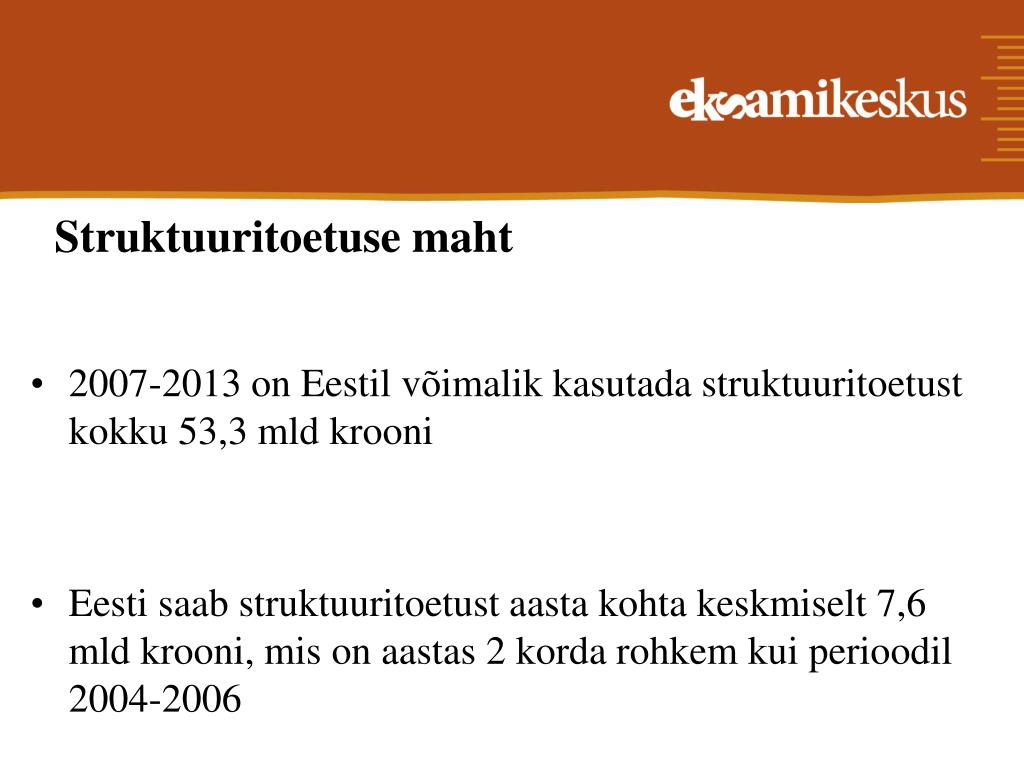 eksamikeskus

Struktuuritoetuse maht

• 2007-2013 on Eestil võimalik kasutada struktuuritoetust kokku 53,3 mld krooni

• Eesti saab struktuuritoetust aasta kohta keskmiselt 7,6 mld krooni, mis on aastas 2 korda rohkem kui perioodil 2004-2006